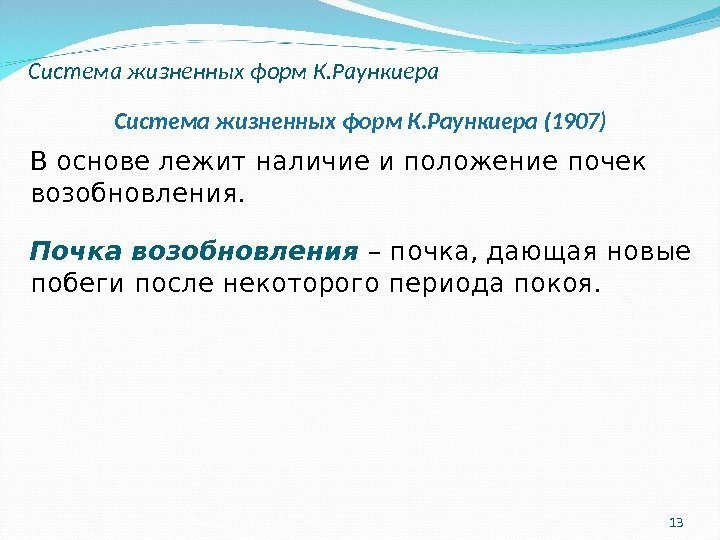 Система жизненных форм К.Раункиера

Система жизненных форм К.Раункиера (1907)

В основе лежит наличие и положение почек возобновления.

Почка возобновления – почка, дающая новые побеги после некоторого периода покоя.

13